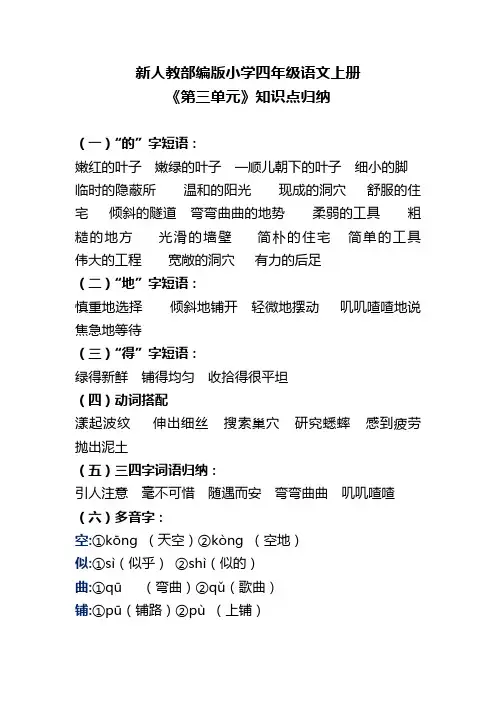 新人教部编版小学四年级语文上册
《第三单元》知识点归纳

（一）“的”字短语：
嫩红的叶子　嫩绿的叶子　一顺儿朝下的叶子　细小的脚　临时的隐蔽所　温和的阳光　现成的洞穴　舒服的住宅　倾斜的隧道　弯弯曲曲的地势　柔弱的工具　粗糙的地方　光滑的墙壁　简朴的住宅　简单的工具　伟大的工程　宽敞的洞穴　有力的后足
（二）“地”字短语：
慎重地选择　倾斜地铺开　轻微地摆动　叽叽喳喳地说　焦急地等待
（三）“得”字短语：
绿得新鲜　铺得均匀　收拾得很平坦
（四）动词搭配
漾起波纹　伸出细丝　搜索巢穴　研究蟋蟀　感到疲劳　抛出泥土
（五）三四字词语归纳：
引人注意　毫不可惜　随遇而安　弯弯曲曲　叽叽喳喳
（六）多音字：
空:①kōng （天空）②kòng （空地）
似:①sì（似乎） ②shì（似的）
曲:①qū （弯曲）②qǔ（歌曲）
铺:①pū（铺路）②pù （上铺）